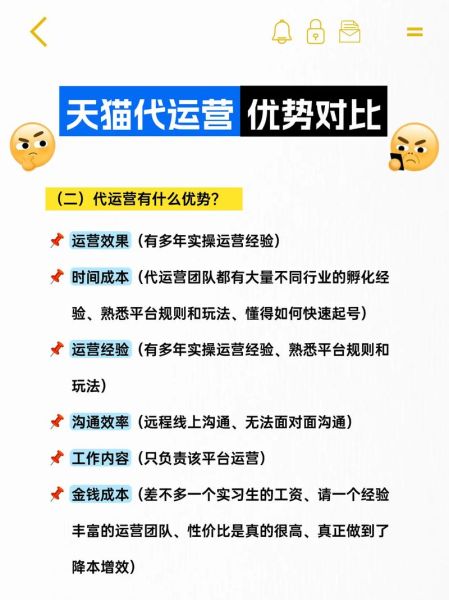 天猫代运营 优势对比

（二）代运营有什么优势？

运营效果（有多年实操运营经验）

时间成本（代运营团队都有大量不同行业的孵化经验、熟悉平台规则和玩法、懂得如何快速起号）

运营经验（有多年实操运营经验、熟悉平台规则和玩法）

沟通效率（远程线上沟通、无法面对面沟通）

工作内容（只负责该平台运营）

金钱成本（差不多一个实习生的工资、请一个经验丰富的运营团队、性价比是真的很高、真正做到了降本增效）